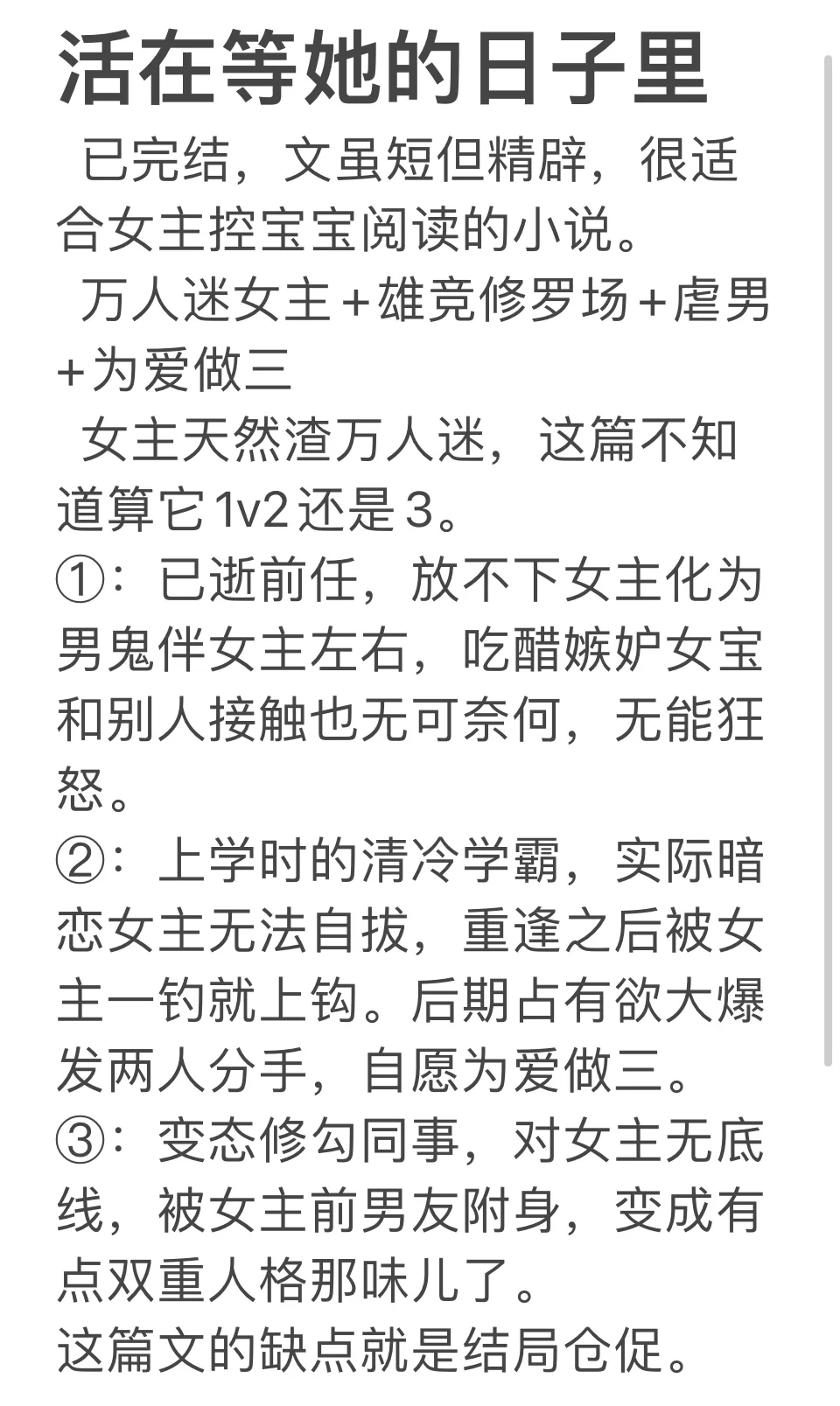 活在等她的日子里

已完结，文虽短但精辟，很适合女主控宝宝阅读的小说。

万人迷女主+雄竞修罗场+虐男+为爱做三

女主天然渣万人迷，这篇不知道算它1v2还是3。

①：已逝前任，放不下女主化为男鬼伴女主左右，吃醋嫉妒女宝和别人接触也无可奈何，无能狂怒。

②：上学时的清冷学霸，实际暗恋女主无法自拔，重逢之后被女主一钓就上钩。后期占有欲大爆发两人分手，自愿为爱做三。

③：变态修勾同事，对女主无底线，被女主前男友附身，变成有点双重人格那味儿了。

这篇文的缺点就是结局仓促。